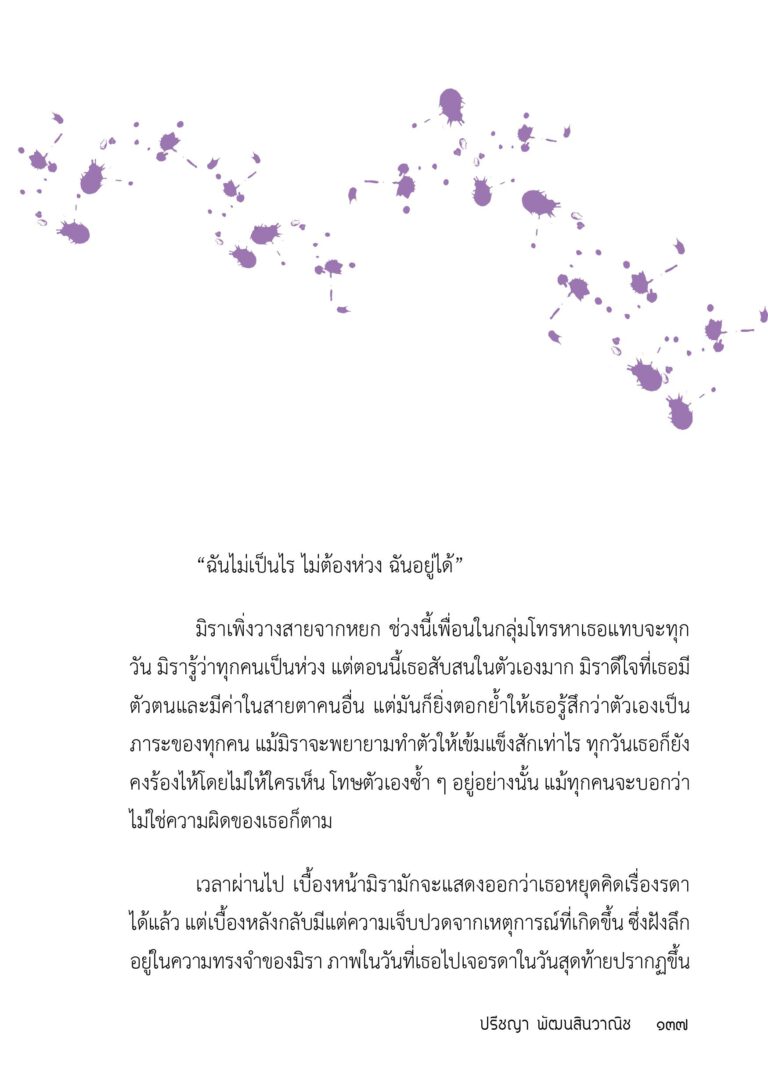 “ฉันไม่เป็นไร ไม่ต้องห่วง ฉันอยู่ได้”

มิราเพิ่งวางสายจากหยก ช่วงนี้เพื่อนในกลุ่มโทรหาเธอแทบจะทุกวัน มิรารู้ว่าทุกคนเป็นห่วง แต่ตอนนี้เธอสับสนในตัวเองมาก มิราดีใจที่เธอมีตัวตนและมีค่าในสายตาคนอื่น แต่มันก็ยิ่งตอกย้ำให้เธอรู้สึกว่าตัวเองเป็นภาระของทุกคน แม้มิราจะพยายามทำตัวให้เข้มแข็งสักเท่าไร ทุกวันเธอก็ยังคงร้องไห้โดยไม่ให้ใครเห็น โทษตัวเองซ้ำ ๆ อยู่อย่างนั้น แม้ทุกคนจะบอกว่าไม่ใช่ความผิดของเธอก็ตาม

เวลาผ่านไป เบื้องหน้ามิรามักจะแสดงออกว่าเธอหยุดคิดเรื่องรดาได้แล้ว แต่เบื้องหลังกลับมีแต่ความเจ็บปวดจากเหตุการณ์ที่เกิดขึ้น ซึ่งฝังลึกอยู่ในความทรงจำของมิรา ภาพในวันที่เธอไปเจอรดาในวันสุดท้ายปรากฏขึ้น

ปริชญา พัฒนสินวาณิช ๑๓๗